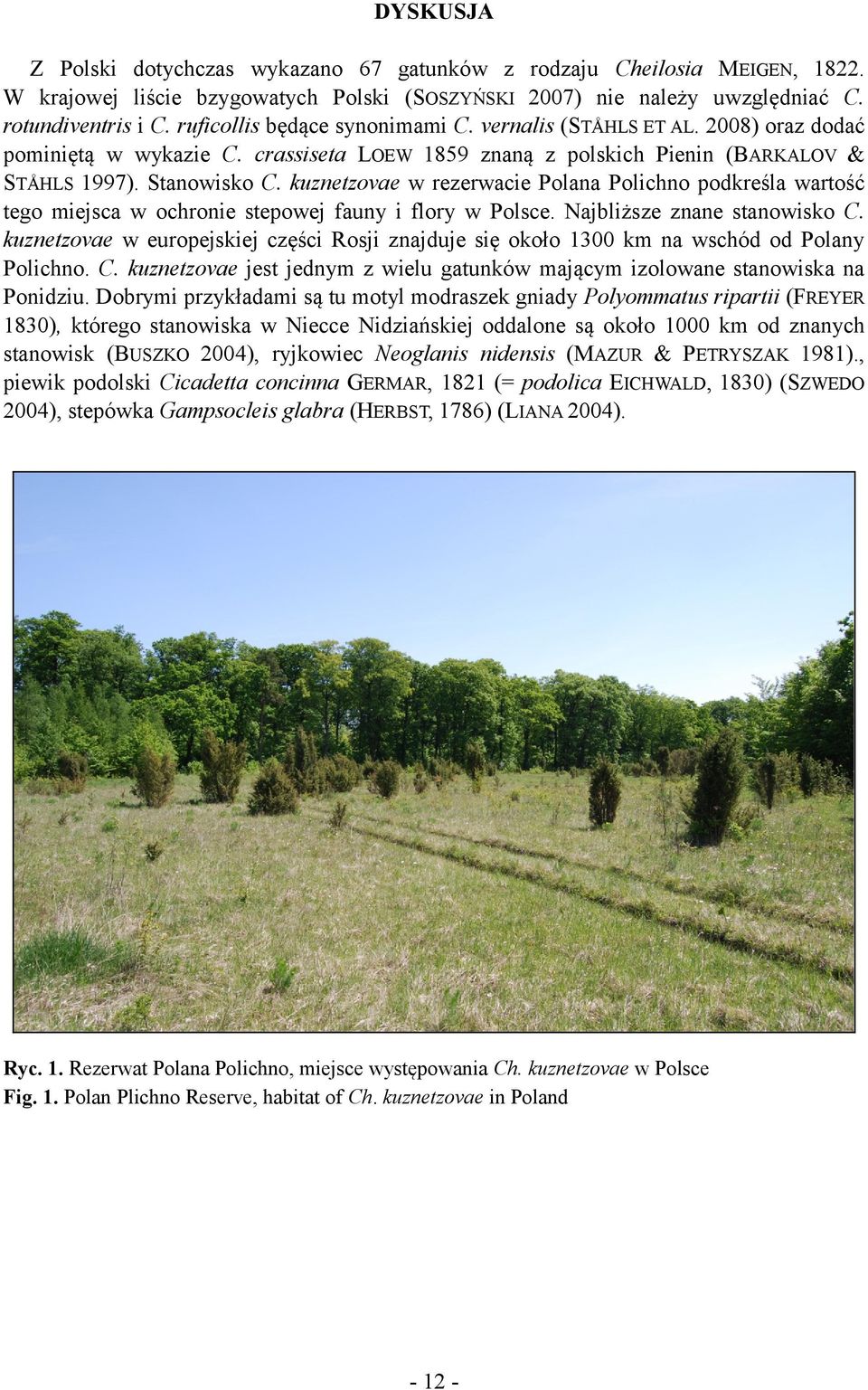 DYSKUSJA

Z Polski dotychczas wykazano 67 gatunków z rodzaju Cheilosia MEIGEN, 1822. W krajowej liście bzygowatych Polski (SOSZYŃSKI 2007) nie należy uwzględniać C. rotundiventris i C. ruficollis będące synonimami C. vernalis (STÅHLS ET AL. 2008) oraz dodać pominiętą w wykazie C. crassiseta LOEW 1859 znaną z polskich Pienin (BARKALOV & STÅHLS 1997). Stanowisko C. kuznetzovae w rezerwacie Polana Polichno podkreśla wartość tego miejsca w ochronie stepowej fauny i flory w Polsce. Najbliższe znane stanowisko C. kuznetzovae w europejskiej części Rosji znajduje się około 1300 km na wschód od Polany Polichno. C. kuznetzovae jest jednym z wielu gatunków mającym izolowane stanowiska na Ponidziu. Dobrymi przykładami są tu motyl modraszek gniady Polyommatus ripartii (FREYER 1830), którego stanowiska w Niecce Nidziańskiej oddalone są około 1000 km od znanych stanowisk (BUSZKO 2004), ryjkowiec Neoglanis nidensis (MAZUR & PETRYSZAK 1981)., piewik podolski Cicadetta concinna GERMAR, 1821 (= podolica EICHWALD, 1830) (SZWEDO 2004), stepówka Gampsocleis glabra (HERBST, 1786) (LIANA 2004).

Ryc. 1. Rezerwat Polana Polichno, miejsce występowania Ch. kuznetzovae w Polsce
Fig. 1. Polan Plichno Reserve, habitat of Ch. kuznetzovae in Poland

- 12 -